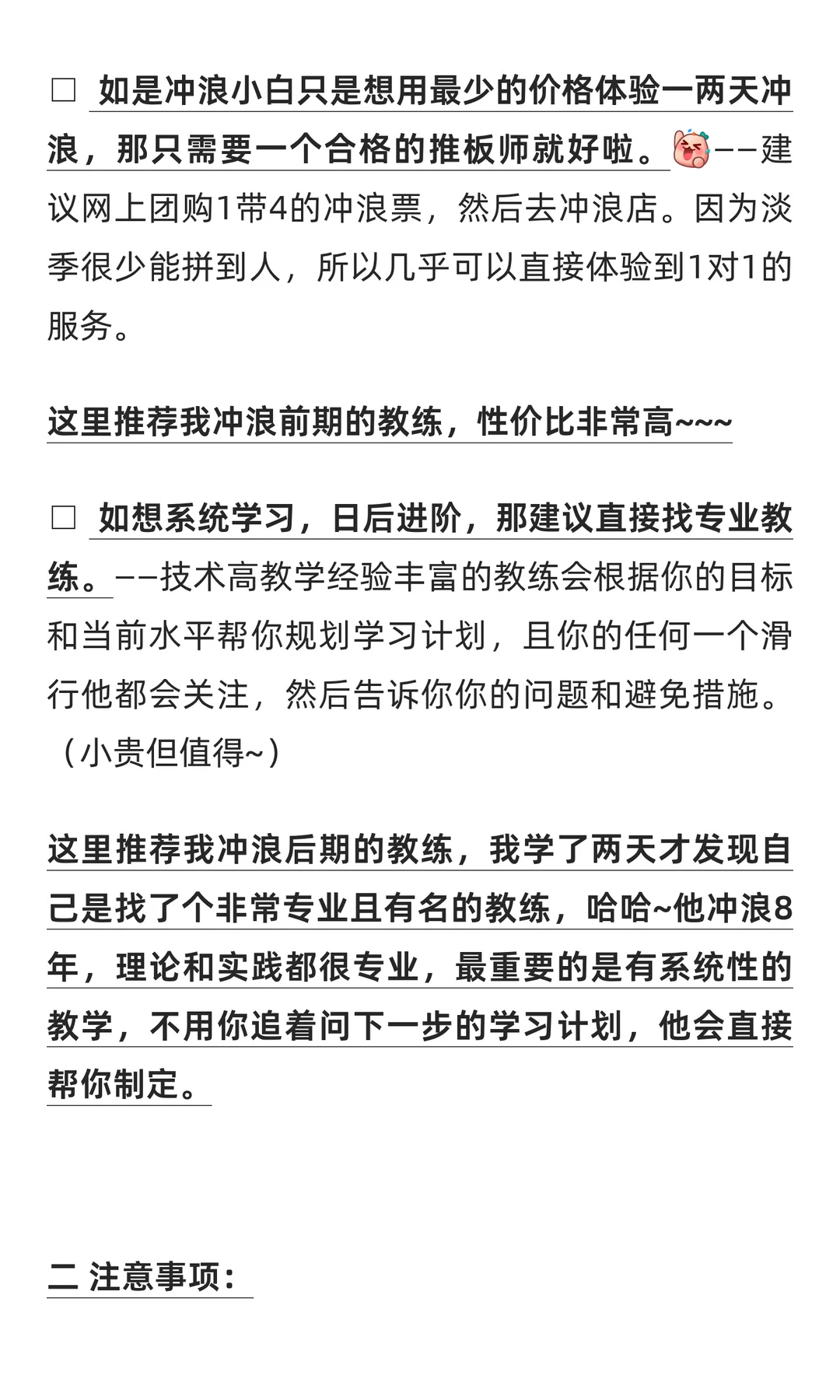 □ 如是冲浪小白只是想用最少的价格体验一两天冲浪，那只需要一个合格的推板师就好啦。——建议网上团购1带4的冲浪票，然后去冲浪店。因为淡季很少能拼到人，所以几乎可以直接体验到1对1的服务。

这里推荐我冲浪前期的教练，性价比非常高~~~

□ 如想系统学习，日后进阶，那建议直接找专业教练。——技术高教学经验丰富的教练会根据你的目标和当前水平帮你规划学习计划，且你的任何一个滑行他都会关注，然后告诉你你的问题和避免措施。（小贵但值得~）

这里推荐我冲浪后期的教练，我学了两天才发现自己是找了个非常专业且有名的教练，哈哈~他冲浪8年，理论和实践都很专业，最重要的是有系统性的教学，不用你追着问下一步的学习计划，他会直接帮你制定。

二 注意事项：